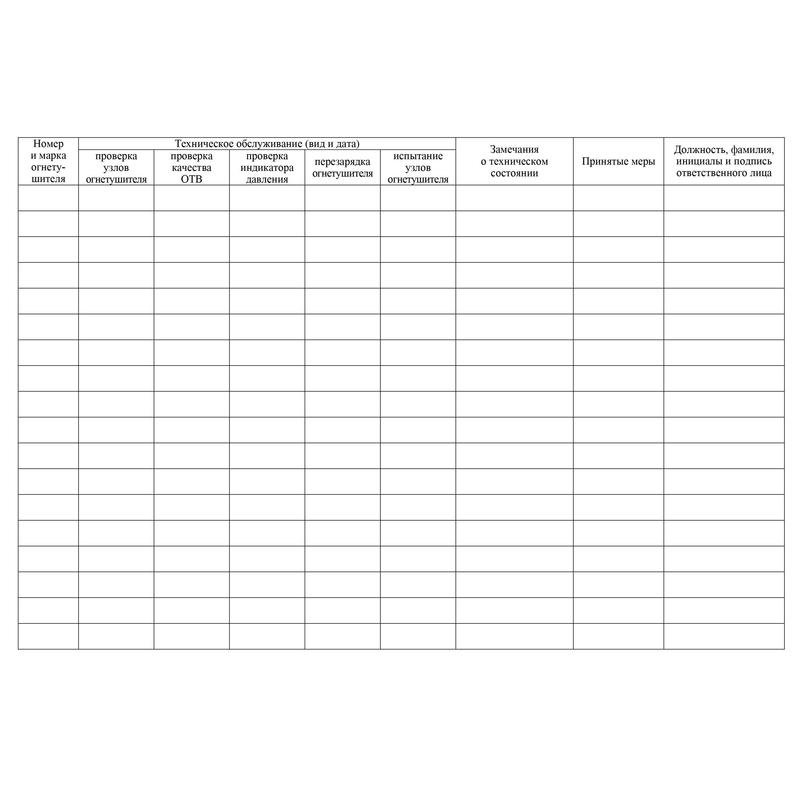 | Номер и марка огнетушителя | Техническое обслуживание (вид и дата) | | | | | Замечания о техническом состоянии | Принятые меры | Должность, фамилия, инициалы и подпись ответственного лица |
|---|---|---|---|---|---|---|---|---|
| | проверка узлов огнетушителя | проверка качества ОТВ | проверка индикатора давления | перезарядка огнетушителя | испытание узлов огнетушителя | | | |
| | | | | | | | | |
| | | | | | | | | |
| | | | | | | | | |
| | | | | | | | | |
| | | | | | | | | |
| | | | | | | | | |
| | | | | | | | | |
| | | | | | | | | |
| | | | | | | | | |
| | | | | | | | | |
| | | | | | | | | |
| | | | | | | | | |
| | | | | | | | | |
| | | | | | | | | |
| | | | | | | | | |
| | | | | | | | | |
| | | | | | | | | |
| | | | | | | | | |